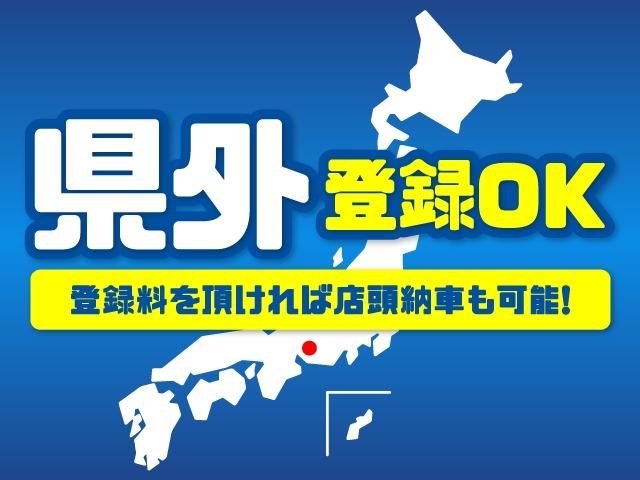 県外 登録OK

登録料を頂ければ店頭納車も可能!